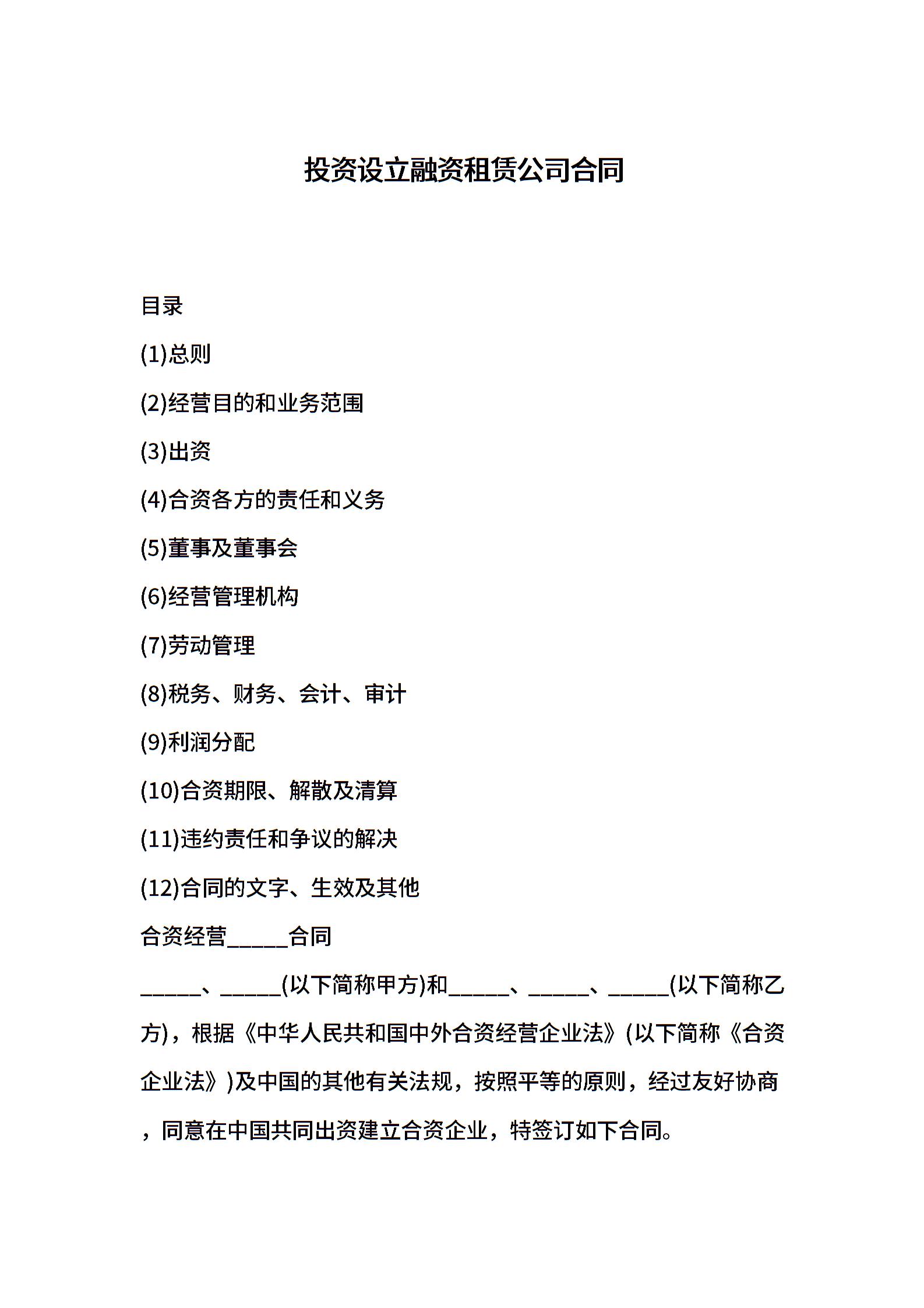 投资设立融资租赁公司合同

目录

(1)总则

(2)经营目的和业务范围

(3)出资

(4)合资各方的责任和义务

(5)董事及董事会

(6)经营管理机构

(7)劳动管理

(8)税务、财务、会计、审计

(9)利润分配

(10)合资期限、解散及清算

(11)违约责任和争议的解决

(12)合同的文字、生效及其他

合资经营______合同

______、______(以下简称甲方)和______、______、______(以下简称乙方)，根据《中华人民共和国中外合资经营企业法》(以下简称《合资企业法》)及中国的其他有关法规，按照平等的原则，经过友好协商，同意在中国共同出资建立合资企业，特签订如下合同。